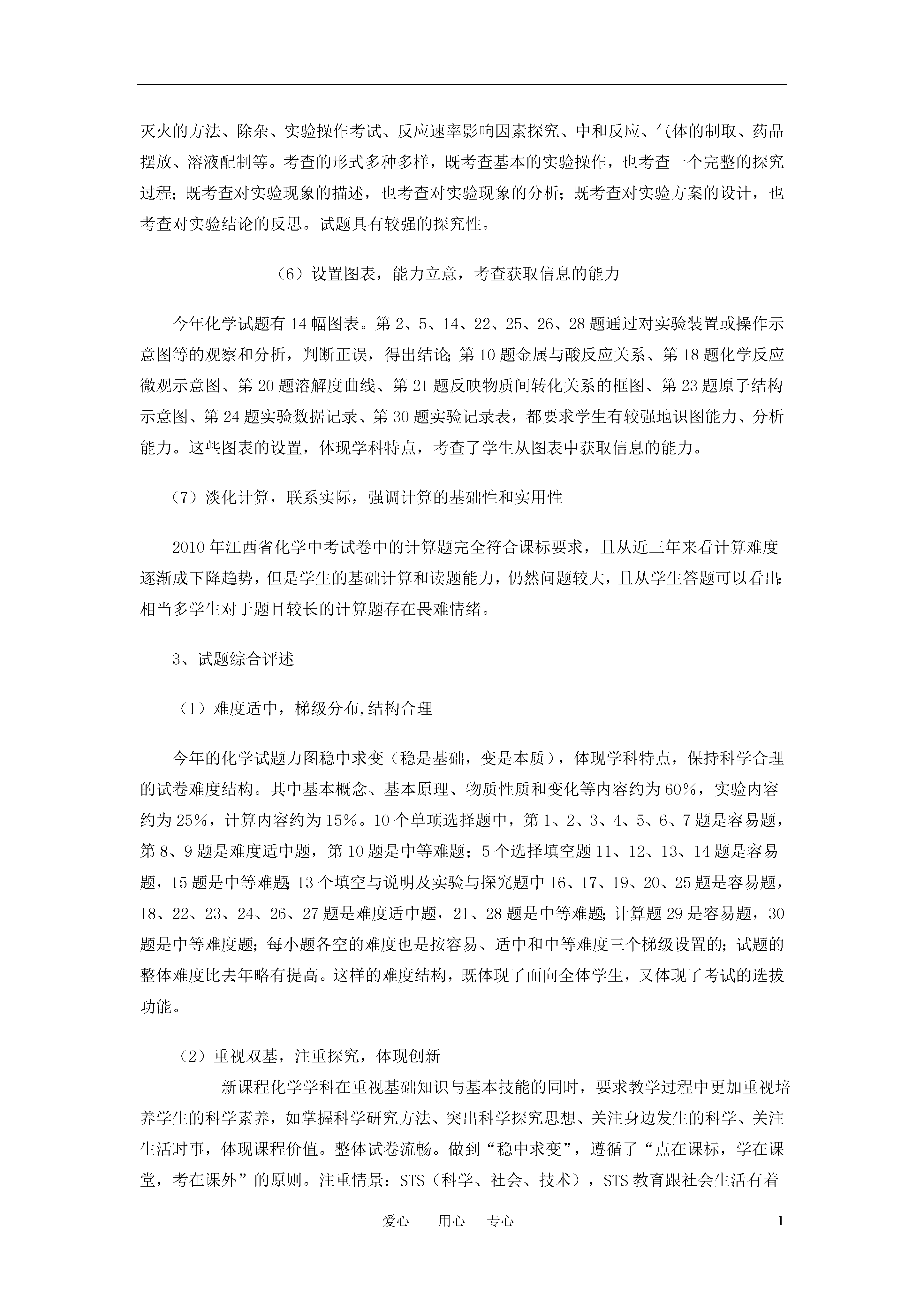 灭火的方法、除杂、实验操作考试、反应速率影响因素探究、中和反应、气体的制取、药品摆放、溶液配制等。考查的形式多种多样，既考查基本的实验操作，也考查一个完整的探究过程；既考查对实验现象的描述，也考查对实验现象的分析；既考查对实验方案的设计，也考查对实验结论的反思。试题具有较强的探究性。

（6）设置图表，能力立意，考查获取信息的能力

今年化学试题有14幅图表。第2、5、14、22、25、26、28题通过对实验装置或操作示意图等的观察和分析，判断正误，得出结论；第10题金属与酸反应关系、第18题化学反应微观示意图、第20题溶解度曲线、第21题反映物质间转化关系的框图、第23题原子结构示意图、第24题实验数据记录、第30题实验记录表，都要求学生有较强地识图能力、分析能力。这些图表的设置，体现学科特点，考查了学生从图表中获取信息的能力。

（7）淡化计算，联系实际，强调计算的基础性和实用性

2010年江西省化学中考试卷中的计算题完全符合课标要求，且从近三年来看计算难度逐渐成下降趋势，但是学生的基础计算和读题能力，仍然问题较大，且从学生答题可以看出：相当多学生对于题目较长的计算题存在畏难情绪。

3、试题综合评述

（1）难度适中，梯级分布,结构合理

今年的化学试题力图稳中求变（稳是基础，变是本质），体现学科特点，保持科学合理的试卷难度结构。其中基本概念、基本原理、物质性质和变化等内容约为60%，实验内容约为25%，计算内容约为15%。10个单项选择题中，第1、2、3、4、5、6、7题是容易题，第8、9题是难度适中题，第10题是中等难题；5个选择填空题11、12、13、14题是容易题，15题是中等难题；13个填空与说明及实验与探究题中16、17、19、20、25题是容易题，18、22、23、24、26、27题是难度适中题，21、28题是中等难题；计算题29是容易题，30题是中等难度题；每小题各空的难度也是按容易、适中和中等难度三个梯级设置的；试题的整体难度比去年略有提高。这样的难度结构，既体现了面向全体学生，又体现了考试的选拔功能。

（2）重视双基，注重探究，体现创新

新课程化学学科在重视基础知识与基本技能的同时，要求教学过程中更加重视培养学生的科学素养，如掌握科学研究方法、突出科学探究思想、关注身边发生的科学、关注生活时事，体现课程价值。整体试卷流畅。做到“稳中求变”，遵循了“点在课标，学在课堂，考在课外”的原则。注重情景：STS（科学、社会、技术），STS教育跟社会生活有着

爱心　用心　专心　1